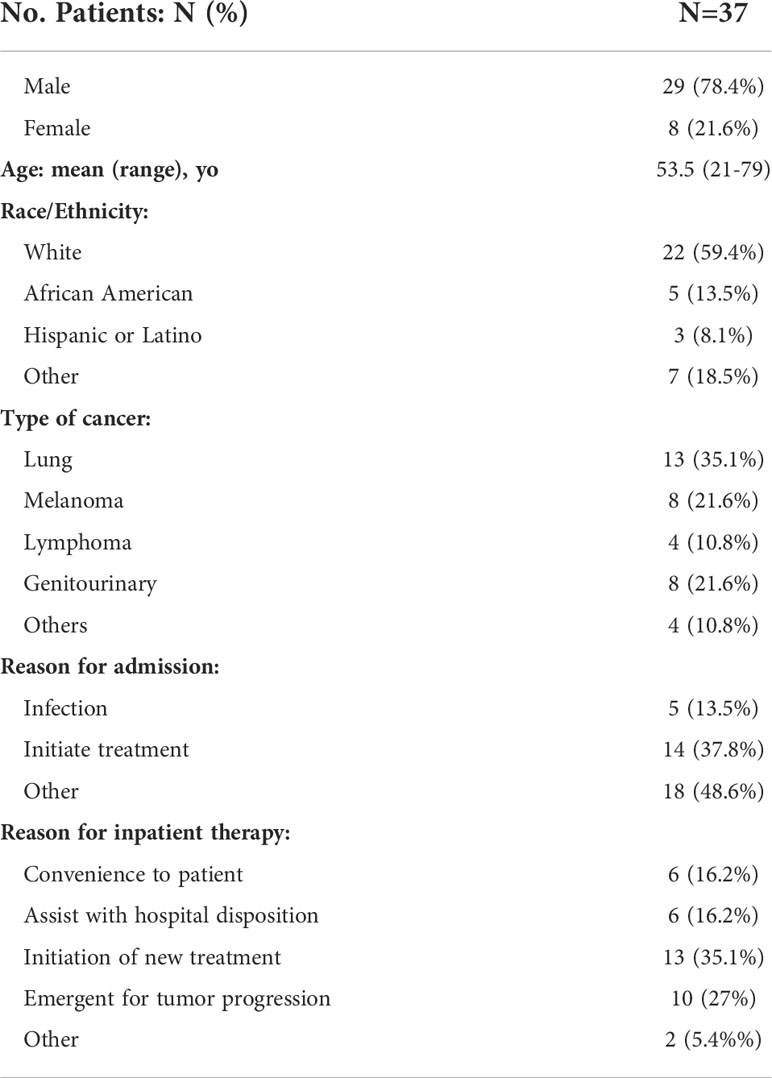 | No. Patients: N (%) | N=37 |
|---|---|
| Male | 29 (78.4%) |
| Female | 8 (21.6%) |
| Age: mean (range), yo | 53.5 (21-79) |
| Race/Ethnicity: | |
| White | 22 (59.4%) |
| African American | 5 (13.5%) |
| Hispanic or Latino | 3 (8.1%) |
| Other | 7 (18.5%) |
| Type of cancer: | |
| Lung | 13 (35.1%) |
| Melanoma | 8 (21.6%) |
| Lymphoma | 4 (10.8%) |
| Genitourinary | 8 (21.6%) |
| Others | 4 (10.8%) |
| Reason for admission: | |
| Infection | 5 (13.5%) |
| Initiate treatment | 14 (37.8%) |
| Other | 18 (48.6%) |
| Reason for inpatient therapy: | |
| Convenience to patient | 6 (16.2%) |
| Assist with hospital disposition | 6 (16.2%) |
| Initiation of new treatment | 13 (35.1%) |
| Emergent for tumor progression | 10 (27%) |
| Other | 2 (5.4%%) |